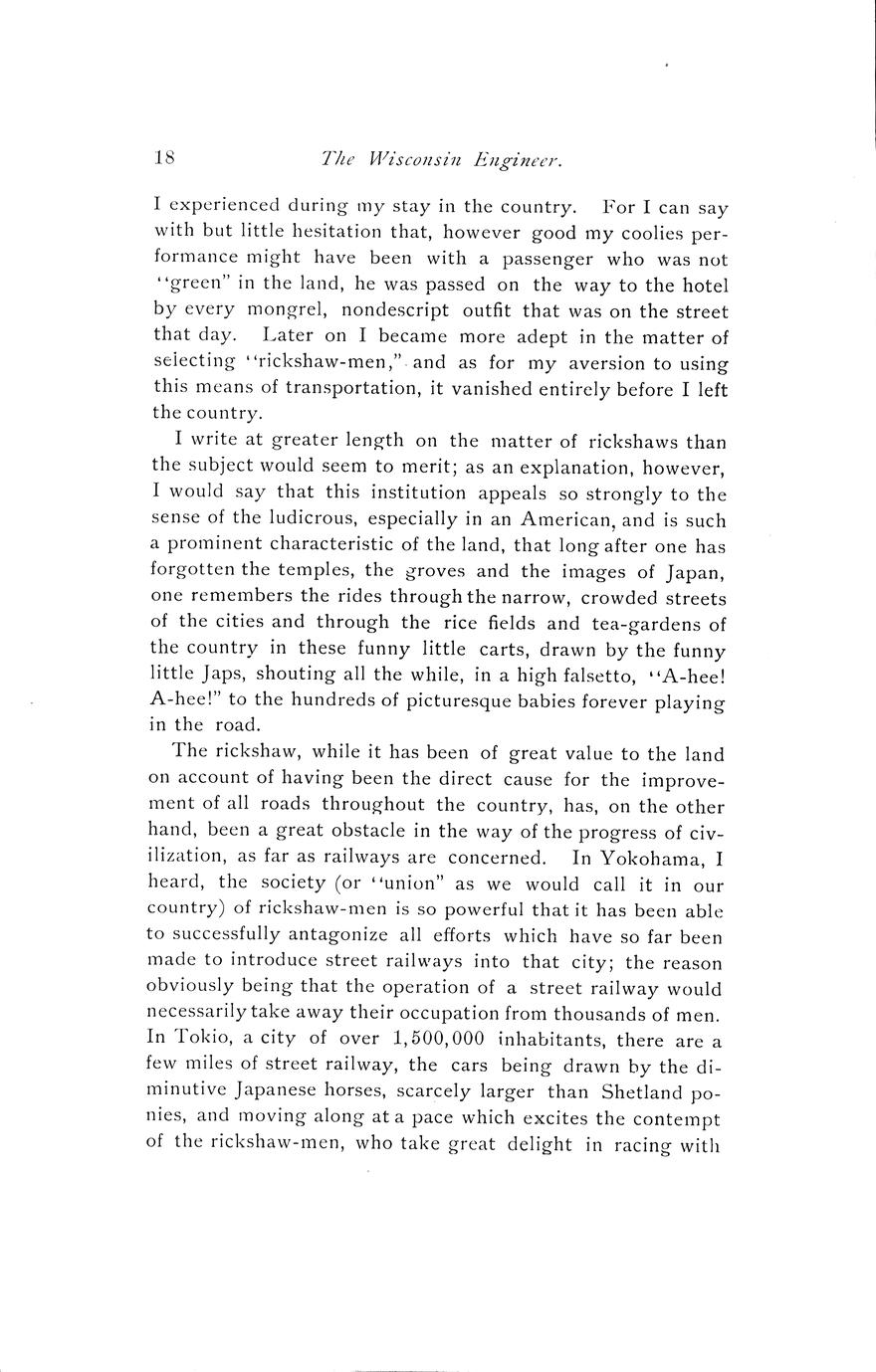 18 The Wisconsin Engineer.

I experienced during my stay in the country. For I can say with but little hesitation that, however good my coolies performance might have been with a passenger who was not "green" in the land, he was passed on the way to the hotel by every mongrel, nondescript outfit that was on the street that day. Later on I became more adept in the matter of selecting "rickshaw-men," and as for my aversion to using this means of transportation, it vanished entirely before I left the country.

I write at greater length on the matter of rickshaws than the subject would seem to merit; as an explanation, however, I would say that this institution appeals so strongly to the sense of the ludicrous, especially in an American, and is such a prominent characteristic of the land, that long after one has forgotten the temples, the groves and the images of Japan, one remembers the rides through the narrow, crowded streets of the cities and through the rice fields and tea-gardens of the country in these funny little carts, drawn by the funny little Japs, shouting all the while, in a high falsetto, "A-hee! A-hee!" to the hundreds of picturesque babies forever playing in the road.

The rickshaw, while it has been of great value to the land on account of having been the direct cause for the improvement of all roads throughout the country, has, on the other hand, been a great obstacle in the way of the progress of civilization, as far as railways are concerned. In Yokohama, I heard, the society (or "union" as we would call it in our country) of rickshaw-men is so powerful that it has been able to successfully antagonize all efforts which have so far been made to introduce street railways into that city; the reason obviously being that the operation of a street railway would necessarily take away their occupation from thousands of men. In Tokio, a city of over 1,500,000 inhabitants, there are a few miles of street railway, the cars being drawn by the diminutive Japanese horses, scarcely larger than Shetland ponies, and moving along at a pace which excites the contempt of the rickshaw-men, who take great delight in racing with